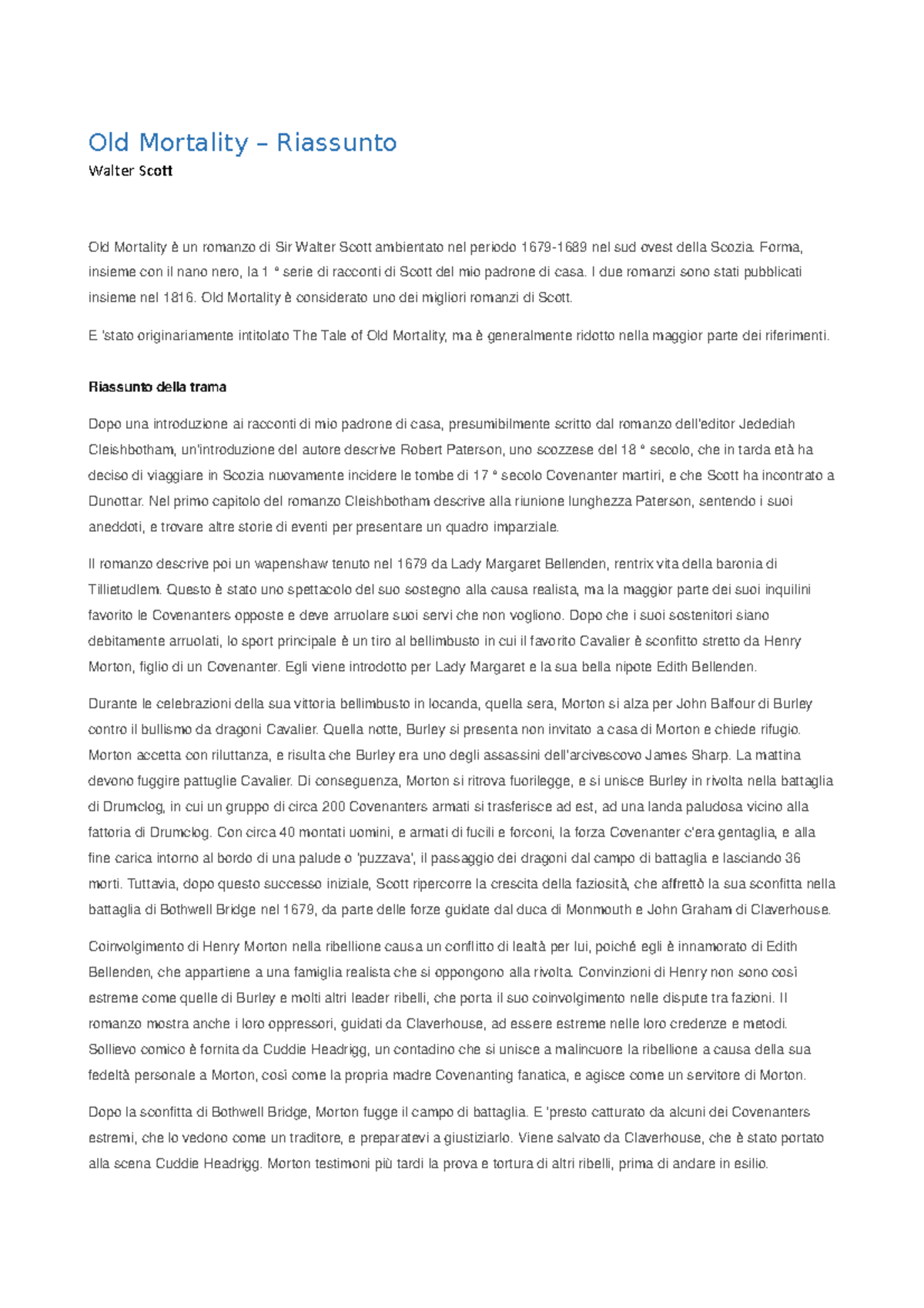 Old Mortality – Riassunto
Walter Scott

Old Mortality è un romanzo di Sir Walter Scott ambientato nel periodo 1679-1689 nel sud ovest della Scozia. Forma, insieme con il nano nero, la 1 ° serie di racconti di Scott del mio padrone di casa. I due romanzi sono stati pubblicati insieme nel 1816. Old Mortality è considerato uno dei migliori romanzi di Scott.

E 'stato originariamente intitolato The Tale of Old Mortality, ma è generalmente ridotto nella maggior parte dei riferimenti.

Riassunto della trama

Dopo una introduzione ai racconti di mio padrone di casa, presumibilmente scritto dal romanzo dell'editor Jedediah Cleishbotham, un'introduzione del autore descrive Robert Paterson, uno scozzese del 18 ° secolo, che in tarda età ha deciso di viaggiare in Scozia nuovamente incidere le tombe di 17 ° secolo Covenanter martiri, e che Scott ha incontrato a Dunottar. Nel primo capitolo del romanzo Cleishbotham descrive alla riunione lunghezza Paterson, sentendo i suoi aneddoti, e trovare altre storie di eventi per presentare un quadro imparziale.

Il romanzo descrive poi un wapenshaw tenuto nel 1679 da Lady Margaret Bellenden, rentrix vita della baronia di Tillietudlem. Questo è stato uno spettacolo del suo sostegno alla causa realista, ma la maggior parte dei suoi inquilini favorito le Covenanters opposte e deve arruolare suoi servi che non vogliono. Dopo che i suoi sostenitori siano debitamente arruolati, lo sport principale è un tiro al bellimbusto in cui il favorito Cavalier è sconfitto stretto da Henry Morton, figlio di un Covenanter. Egli viene introdotto per Lady Margaret e la sua bella nipote Edith Bellenden.

Durante le celebrazioni della sua vittoria bellimbusto in locanda, quella sera, Morton si alza per John Balfour di Burley contro il bullismo da dragoni Cavalier. Quella notte, Burley si presenta non invitato a casa di Morton e chiede rifugio. Morton accetta con riluttanza, e risulta che Burley era uno degli assassini dell'arcivescovo James Sharp. La mattina devono fuggire pattuglie Cavalier. Di conseguenza, Morton si ritrova fuorilegge, e si unisce Burley in rivolta nella battaglia di Drumclog, in cui un gruppo di circa 200 Covenanters armati si trasferisce ad est, ad una landa paludosa vicino alla fattoria di Drumclog. Con circa 40 montati uomini, e armati di fucili e forconi, la forza Covenanter c'era gentaglia, e alla fine carica intorno al bordo di una palude o 'puzzava', il passaggio dei dragoni dal campo di battaglia e lasciando 36 morti. Tuttavia, dopo questo successo iniziale, Scott ripercorre la crescita della faziosità, che affrettò la sua sconfitta nella battaglia di Bothwell Bridge nel 1679, da parte delle forze guidate dal duca di Monmouth e John Graham di Claverhouse.

Coinvolgimento di Henry Morton nella ribellione causa un conflitto di lealtà per lui, poiché egli è innamorato di Edith Bellenden, che appartiene a una famiglia realista che si oppongono alla rivolta. Convinzioni di Henry non sono così estreme come quelle di Burley e molti altri leader ribelli, che porta il suo coinvolgimento nelle dispute tra fazioni. Il romanzo mostra anche i loro oppressori, guidati da Claverhouse, ad essere estreme nelle loro credenze e metodi. Sollievo comico è fornita da Cuddie Headrigg, un contadino che si unisce a malincuore la ribellione a causa della sua fedeltà personale a Morton, così come la propria madre Covenanting fanatica, e agisce come un servitore di Morton.

Dopo la sconfitta di Bothwell Bridge, Morton fugge il campo di battaglia. E 'presto catturato da alcuni dei Covenanters estremi, che lo vedono come un traditore, e preparatevi a giustiziarlo. Viene salvato da Claverhouse, che è stato portato alla scena Cuddie Headrigg. Morton testimoni più tardi la prova e tortura di altri ribelli, prima di andare in esilio.